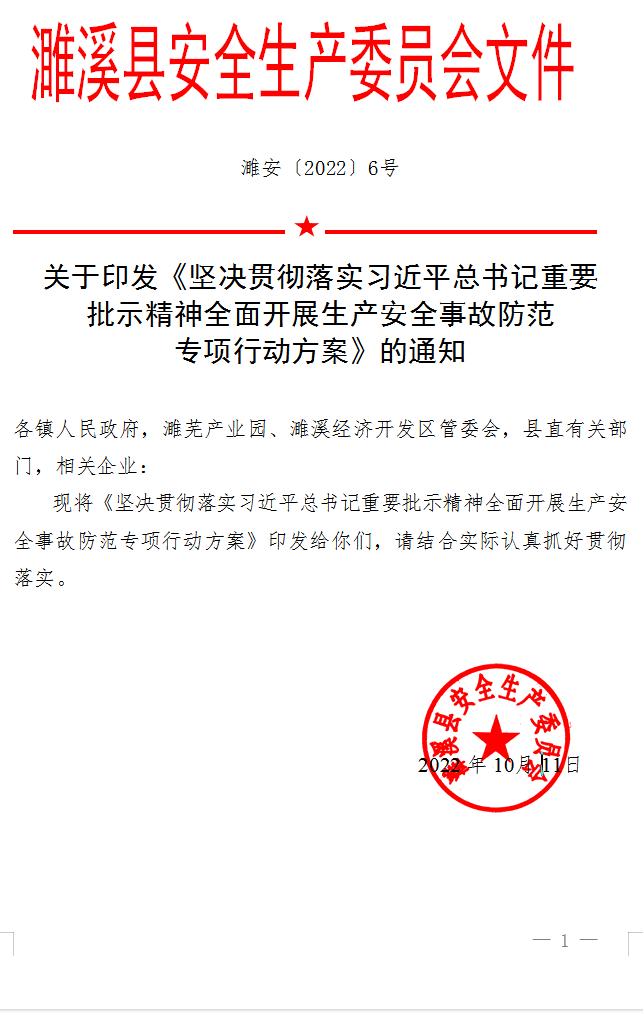 濉溪县安全生产委员会文件

濉安〔2022〕6号

关于印发《坚决贯彻落实习近平总书记重要批示精神全面开展生产安全事故防范专项行动方案》的通知

各镇人民政府，濉芜产业园、濉溪经济开发区管委会，县直有关部门，相关企业：

现将《坚决贯彻落实习近平总书记重要批示精神全面开展生产安全事故防范专项行动方案》印发给你们，请结合实际认真抓好贯彻落实。

濉溪县安全生产委员会

2022年10月11日

— 1 —